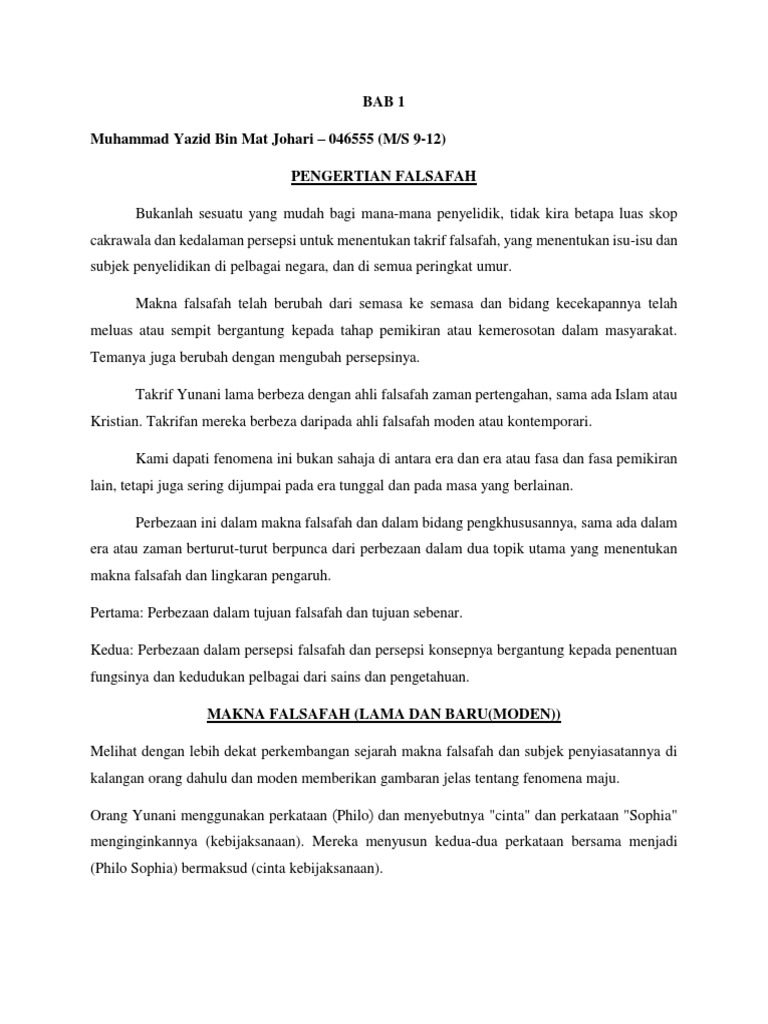 BAB 1

Muhammad Yazid Bin Mat Johari – 046555 (M/S 9-12)

PENGERTIAN FALSAFAH

Bukanlah sesuatu yang mudah bagi mana-mana penyelidik, tidak kira betapa luas skop cakrawala dan kedalaman persepsi untuk menentukan takrif falsafah, yang menentukan isu-isu dan subjek penyelidikan di pelbagai negara, dan di semua peringkat umur.

Makna falsafah telah berubah dari semasa ke semasa dan bidang kecekapannya telah meluas atau sempit bergantung kepada tahap pemikiran atau kemerosotan dalam masyarakat. Temanya juga berubah dengan mengubah persepsinya.

Takrif Yunani lama berbeza dengan ahli falsafah zaman pertengahan, sama ada Islam atau Kristian. Takrifan mereka berbeza daripada ahli falsafah moden atau kontemporari.

Kami dapati fenomena ini bukan sahaja di antara era dan era atau fasa dan fasa pemikiran lain, tetapi juga sering dijumpai pada era tunggal dan pada masa yang berlainan.

Perbezaan ini dalam makna falsafah dan dalam bidang pengkhususannya, sama ada dalam era atau zaman berturut-turut berpunca dari perbezaan dalam dua topik utama yang menentukan makna falsafah dan lingkaran pengaruh.

Pertama: Perbezaan dalam tujuan falsafah dan tujuan sebenar.

Kedua: Perbezaan dalam persepsi falsafah dan persepsi konsepnya bergantung kepada penentuan fungsinya dan kedudukan pelbagai dari sains dan pengetahuan.

MAKNA FALSAFAH (LAMA DAN BARU(MODEN))

Melihat dengan lebih dekat perkembangan sejarah makna falsafah dan subjek penyiasatannya di kalangan orang dahulu dan moden memberikan gambaran jelas tentang fenomena maju.

Orang Yunani menggunakan perkataan (Philo) dan menyebutnya "cinta" dan perkataan "Sophia" menginginkannya (kebijaksanaan). Mereka menyusun kedua-dua perkataan bersama menjadi (Philo Sophia) bermaksud (cinta kebijaksanaan).